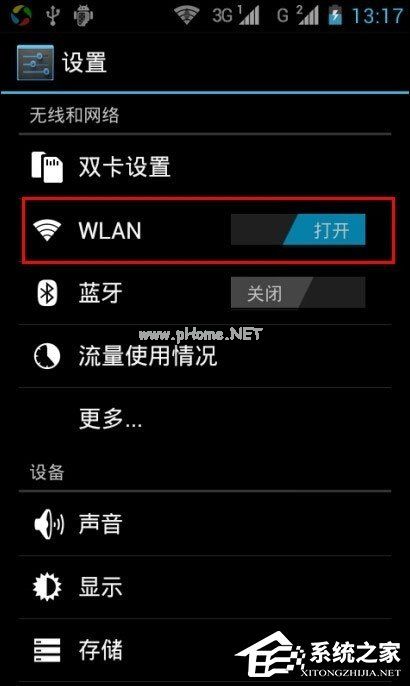 3G 1 G 2 13:17

设置

无线和网络

双卡设置

WLAN 打开

蓝牙 关闭

www.pHome.NET

流量使用情况

更多...

设备

声音

显示

存储

系统之家
XITONGZHIJIA.NET